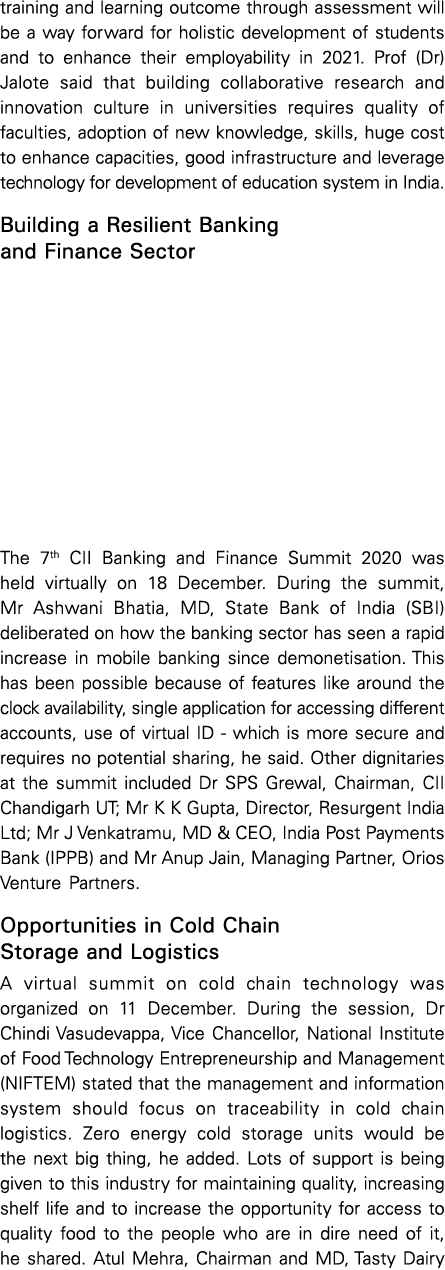 training and learning outcome through assessment will be a way forward for holistic development of students and to enhance their employability in 2021. Prof (Dr) Jalote said that building collaborative research and innovation culture in universities requires quality of faculties, adoption of new knowledge, skills, huge cost to enhance capacities, good infrastructure and leverage technology for development of education system in India.

Building a Resilient Banking and Finance Sector

The 7$^{th}$ CII Banking and Finance Summit 2020 was held virtually on 18 December. During the summit, Mr Ashwani Bhatia, MD, State Bank of India (SBI) deliberated on how the banking sector has seen a rapid increase in mobile banking since demonetisation. This has been possible because of features like around the clock availability, single application for accessing different accounts, use of virtual ID - which is more secure and requires no potential sharing, he said. Other dignitaries at the summit included Dr SPS Grewal, Chairman, CII Chandigarh UT; Mr K K Gupta, Director, Resurgent India Ltd; Mr J Venkatramu, MD & CEO, India Post Payments Bank (IPPB) and Mr Anup Jain, Managing Partner, Orios Venture Partners.

Opportunities in Cold Chain Storage and Logistics

A virtual summit on cold chain technology was organized on 11 December. During the session, Dr Chindi Vasudevappa, Vice Chancellor, National Institute of Food Technology Entrepreneurship and Management (NIFTEM) stated that the management and information system should focus on traceability in cold chain logistics. Zero energy cold storage units would be the next big thing, he added. Lots of support is being given to this industry for maintaining quality, increasing shelf life and to increase the opportunity for access to quality food to the people who are in dire need of it, he shared. Atul Mehra, Chairman and MD, Tasty Dairy